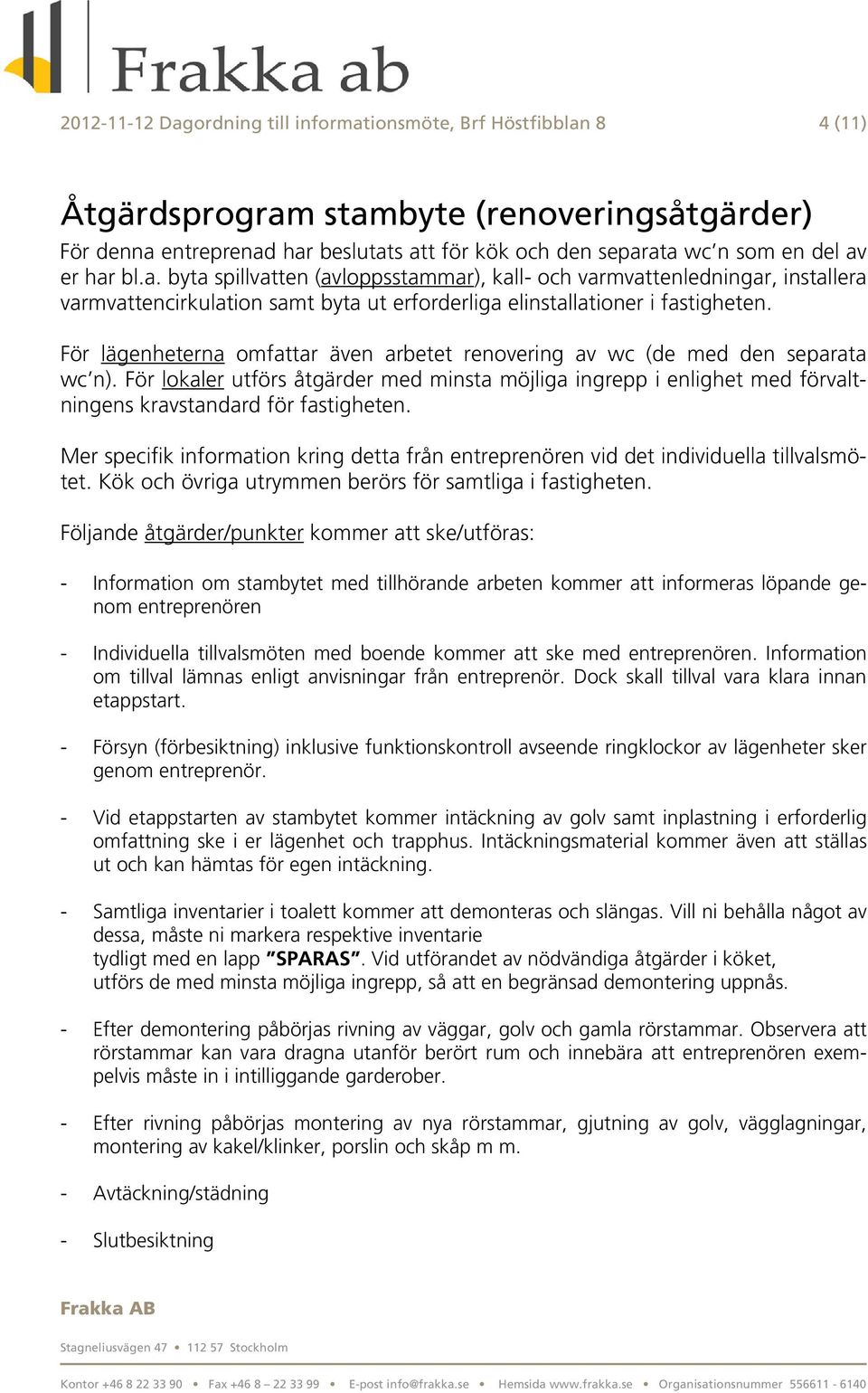 Frakka ab

2012-11-12 Dagordning till informationsmöte, Brf Höstfibblan 8 4 (11)

Åtgärdsprogram stambyte (renoveringsåtgärder)

För denna entreprenad har beslutats att för kök och den separata wc'n som en del av er har bl.a. byta spillvatten (avloppsstammar), kall- och varmvattenledningar, installera varmvattencirkulation samt byta ut erforderliga elinstallationer i fastigheten.

För lägenheterna omfattar även arbetet renovering av wc (de med den separata wc'n). För lokaler utförs åtgärder med minsta möjliga ingrepp i enlighet med förvaltningens kravstandard för fastigheten.

Mer specifik information kring detta från entreprenören vid det individuella tillvalsmötet. Kök och övriga utrymmen berörs för samtliga i fastigheten.

Följande åtgärder/punkter kommer att ske/utföras:

- Information om stambytet med tillhörande arbeten kommer att informeras löpande genom entreprenören

- Individuella tillvalsmöten med boende kommer att ske med entreprenören. Information om tillval lämnas enligt anvisningar från entreprenör. Dock skall tillval vara klara innan etappstart.

- Försyn (förbesiktning) inklusive funktionskontroll avseende ringklockor av lägenheter sker genom entreprenör.

- Vid etappstarten av stambytet kommer intäckning av golv samt inplastning i erforderlig omfattning ske i er lägenhet och trapphus. Intäckningsmaterial kommer även att ställas ut och kan hämtas för egen intäckning.

- Samtliga inventarier i toalett kommer att demonteras och slängas. Vill ni behålla något av dessa, måste ni markera respektive inventarie tydligt med en lapp "SPARAS". Vid utförandet av nödvändiga åtgärder i köket, utförs de med minsta möjliga ingrepp, så att en begränsad demontering uppnås.

- Efter demontering påbörjas rivning av väggar, golv och gamla rörstammar. Observera att rörstammar kan vara dragna utanför berört rum och innebära att entreprenören exempelvis måste in i intilliggande garderober.

- Efter rivning påbörjas montering av nya rörstammar, gjutning av golv, vägglagningar, montering av kakel/klinker, porslin och skåp m m.

- Avtäckning/städning

- Slutbesiktning

Frakka AB

Stagneliusvägen 47 • 112 57 Stockholm

Kontor +46 8 22 33 90 • Fax +46 8 – 22 33 99 • E-post info@frakka.se • Hemsida www.frakka.se • Organisationsnummer 556611 - 6140